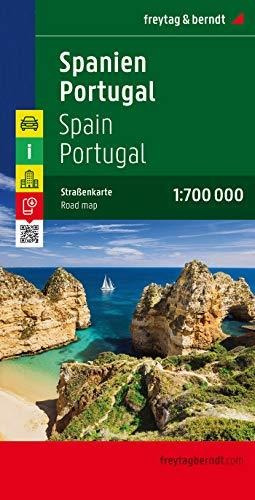 freytag & berndt

Spanien
Portugal
Spain
Portugal

i

Straßenkarte
Road map

1:700 000

freytagberndt.com